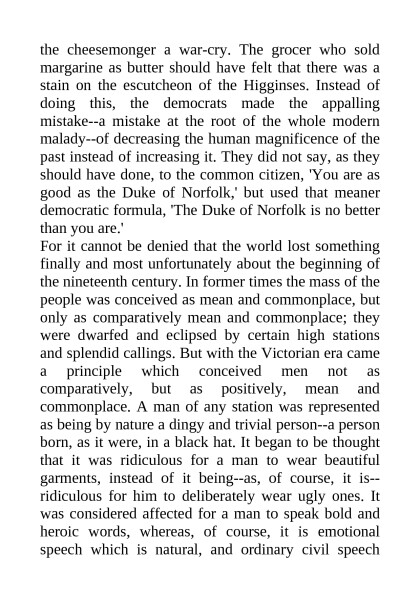 the cheesemonger a war-cry. The grocer who sold margarine as butter should have felt that there was a stain on the escutcheon of the Higginses. Instead of doing this, the democrats made the appalling mistake--a mistake at the root of the whole modern malady--of decreasing the human magnificence of the past instead of increasing it. They did not say, as they should have done, to the common citizen, 'You are as good as the Duke of Norfolk,' but used that meaner democratic formula, 'The Duke of Norfolk is no better than you are.'
For it cannot be denied that the world lost something finally and most unfortunately about the beginning of the nineteenth century. In former times the mass of the people was conceived as mean and commonplace, but only as comparatively mean and commonplace; they were dwarfed and eclipsed by certain high stations and splendid callings. But with the Victorian era came a principle which conceived men not as comparatively, but as positively, mean and commonplace. A man of any station was represented as being by nature a dingy and trivial person--a person born, as it were, in a black hat. It began to be thought that it was ridiculous for a man to wear beautiful garments, instead of it being--as, of course, it is--ridiculous for him to deliberately wear ugly ones. It was considered affected for a man to speak bold and heroic words, whereas, of course, it is emotional speech which is natural, and ordinary civil speech